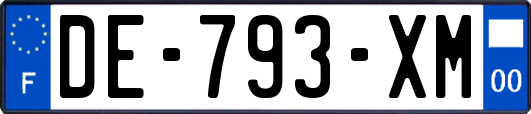 F
DE-793-XM
00